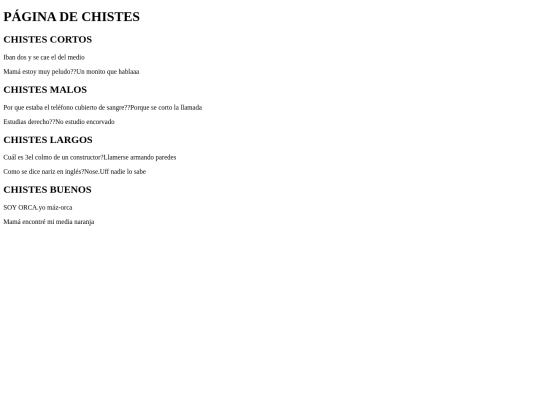 PÁGINA DE CHISTES

CHISTES CORTOS

Iban dos y se cae el del medio

Mamá estoy muy peludo??Un monito que hablaaa

CHISTES MALOS

Por que estaba el teléfono cubierto de sangre??Porque se corto la llamada

Estudias derecho??No estudio encorvado

CHISTES LARGOS

Cuál es 3el colmo de un constructor?Llamerse armando paredes

Como se dice nariz en inglés?Nose.Uff nadie lo sabe

CHISTES BUENOS

SOY ORCA.yo máz-orca

Mamá encontré mi media naranja